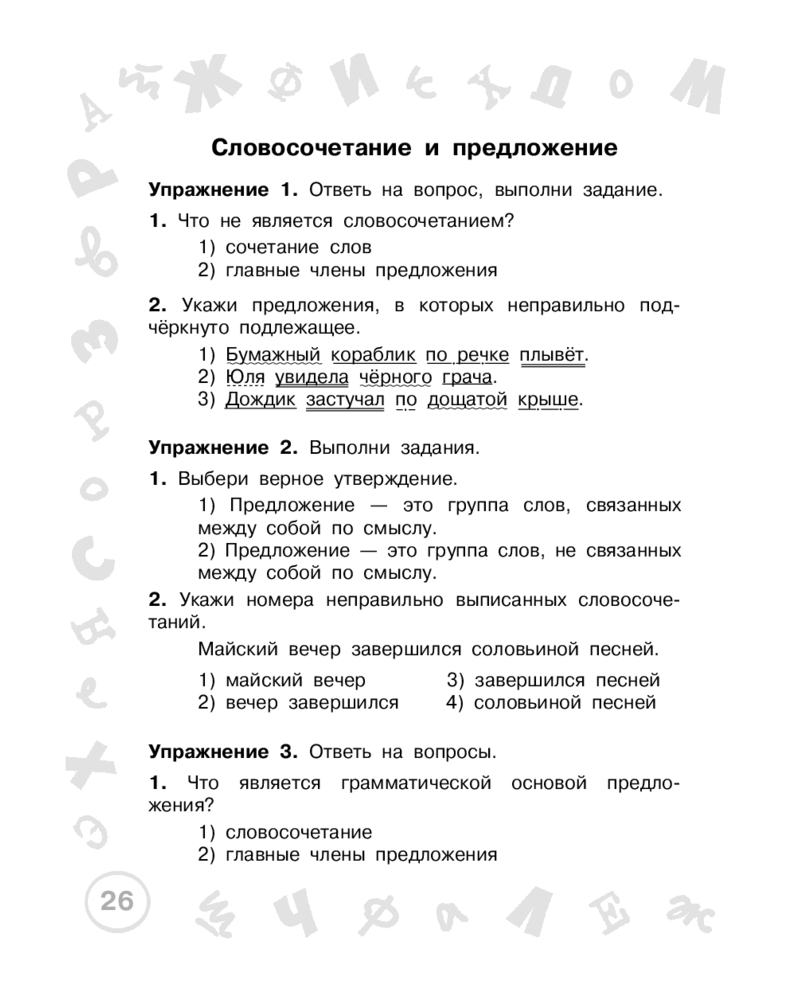 Словосочетание и предложение

Упражнение 1. Ответь на вопрос, выполни задание.

1. Что не является словосочетанием?
1) сочетание слов
2) главные члены предложения

2. Укажи предложения, в которых неправильно подчёркнуто подлежащее.
1) Бумажный кораблик по речке плывёт.
2) Юля увидела чёрного грача.
3) Дождик застучал по дощатой крыше.

Упражнение 2. Выполни задания.

1. Выбери верное утверждение.
1) Предложение — это группа слов, связанных между собой по смыслу.
2) Предложение — это группа слов, не связанных между собой по смыслу.

2. Укажи номера неправильно выписанных словосочетаний.

Майский вечер завершился соловьиной песней.

1) майский вечер
2) вечер завершился
3) завершился песней
4) соловьиной песней

Упражнение 3. Ответь на вопросы.

1. Что является грамматической основой предложения?
1) словосочетание
2) главные члены предложения

26